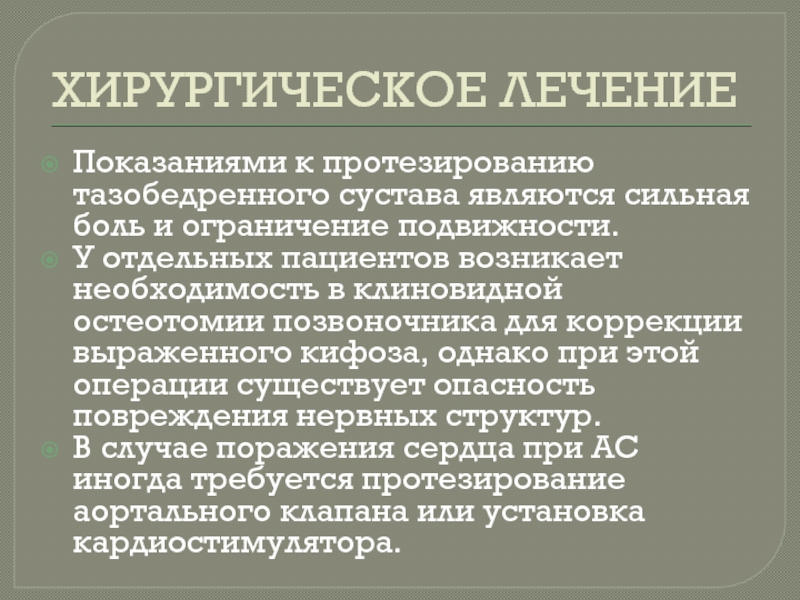 ХИРУРГИЧЕСКОЕ ЛЕЧЕНИЕ

• Показаниями к протезированию тазобедренного сустава являются сильная боль и ограничение подвижности.
• У отдельных пациентов возникает необходимость в клиновидной остеотомии позвоночника для коррекции выраженного кифоза, однако при этой операции существует опасность повреждения нервных структур.
• В случае поражения сердца при АС иногда требуется протезирование аортального клапана или установка кардиостимулятора.